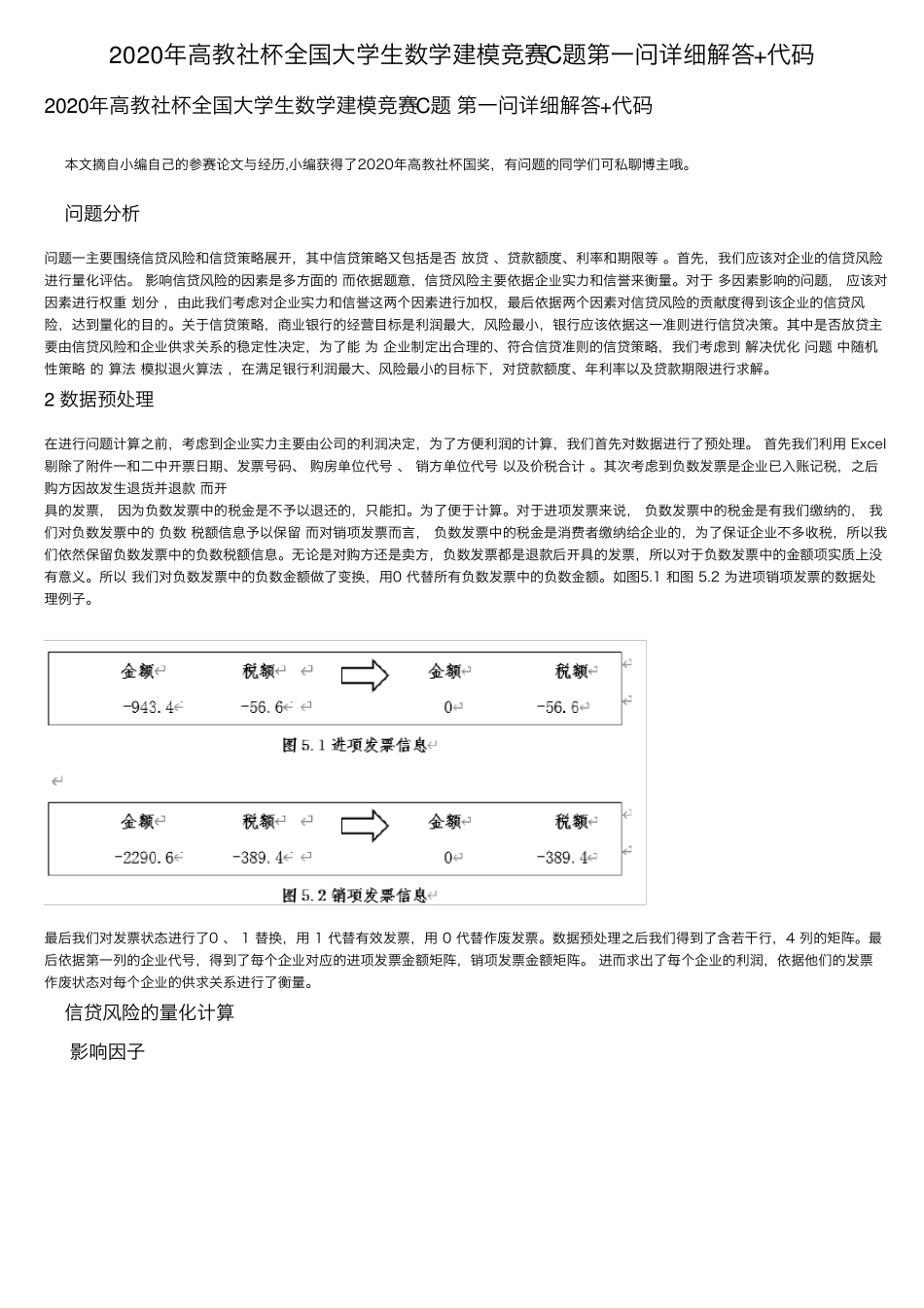 2020年高教社杯全国大学生数学建模竞赛C题第一问详细解答+代码

2020年高教社杯全国大学生数学建模竞赛C题 第一问详细解答+代码

本文摘自小编自己的参赛论文与经历,小编获得了2020年高教社杯国奖，有问题的同学们可私聊博主哦。

问题分析

问题一主要围绕信贷风险和信贷策略展开，其中信贷策略又包括是否 放贷 、贷款额度、利率和期限等 。首先，我们应该对企业的信贷风险进行量化评估。 影响信贷风险的因素是多方面的 而依据题意，信贷风险主要依据企业实力和信誉来衡量。对于 多因素影响的问题， 应该对因素进行权重 划分， 由此我们考虑对企业实力和信誉这两个因素进行加权，最后依据两个因素对信贷风险的贡献度得到该企业的信贷风险，达到量化的目的。关于信贷策略，商业银行的经营目标是利润最大，风险最小，银行应该依据这一准则进行信贷决策。其中是否放贷主要由信贷风险和企业供求关系的稳定性决定，为了能 为 企业制定出合理的、符合信贷准则的信贷策略，我们考虑到 解决优化 问题 中随机性策略 的 算法 模拟退火算法 ，在满足银行利润最大、风险最小的目标下，对贷款额度、年利率以及贷款期限进行求解。

2 数据预处理

在进行问题计算之前，考虑到企业实力主要由公司的利润决定，为了方便利润的计算，我们首先对数据进行了预处理。 首先我们利用 Excel 剔除了附件一和二中开票日期、发票号码、 购房单位代号 、 销方单位代号 以及价税合计 。其次考虑到负数发票是企业已入账记税，之后购方因故发生退货并退款 而开
具的发票， 因为负数发票中的税金是不予以退还的，只能扣。为了便于计算。对于进项发票来说， 负数发票中的税金是有我们缴纳的， 我们对负数发票中的 负数 税额信息予以保留 而对销项发票而言， 负数发票中的税金是消费者缴纳给企业的，为了保证企业不多收税，所以我们依然保留负数发票中的负数税额信息。无论是对购方还是卖方，负数发票都是退款后开具的发票，所以对于负数发票中的金额项实质上没有意义。所以 我们对负数发票中的负数金额做了变换，用0 代替所有负数发票中的负数金额。如图5.1 和图 5.2 为进项销项发票的数据处理例子。

| 金额 | 税额 | | 金额 | 税额 |
|---|---|---|---|---|
| -943.4 | -56.6 | | 0 | -56.6 |

图 5.1 进项发票信息

| 金额 | 税额 | | 金额 | 税额 |
|---|---|---|---|---|
| -2290.6 | -389.4 | | 0 | -389.4 |

图 5.2 销项发票信息

最后我们对发票状态进行了0 、 1 替换，用 1 代替有效发票，用 0 代替作废发票。数据预处理之后我们得到了含若干行，4 列的矩阵。最后依据第一列的企业代号，得到了每个企业对应的进项发票金额矩阵，销项发票金额矩阵。 进而求出了每个企业的利润，依据他们的发票作废状态对每个企业的供求关系进行了衡量。

信贷风险的量化计算

影响因子